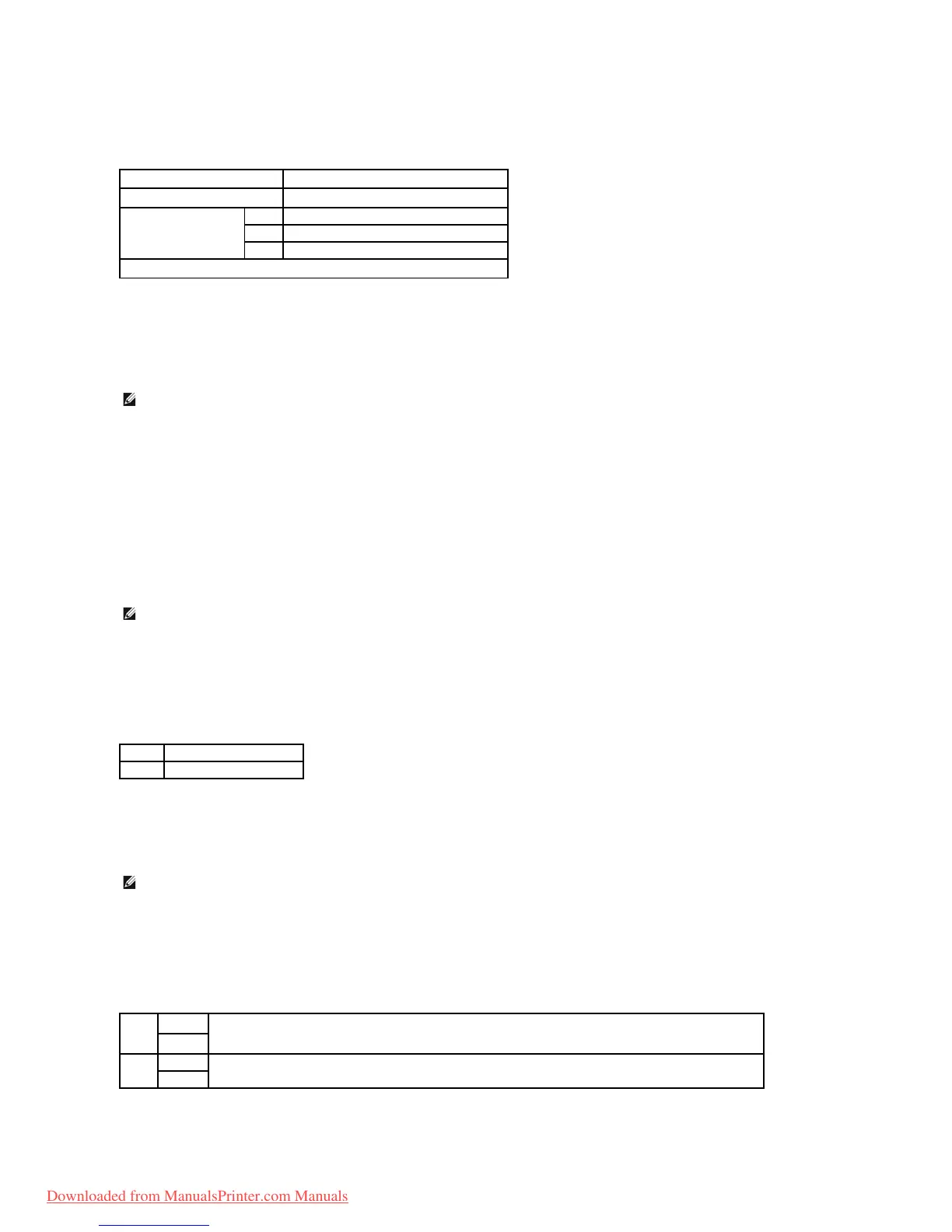 Downloaded from ManualsPrinter.com Manuals